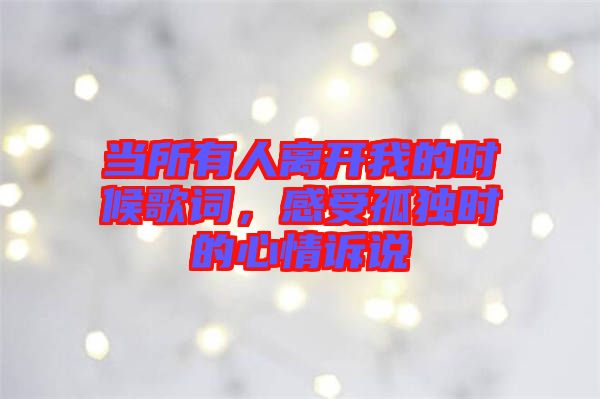 当所有人离开我的时候歌词，感受孤独时的心情诉说